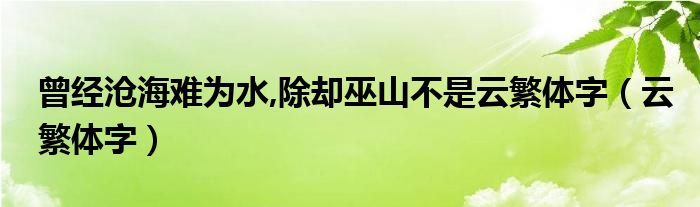 曾经沧海难为水,除却巫山不是云繁体字（云繁体字）